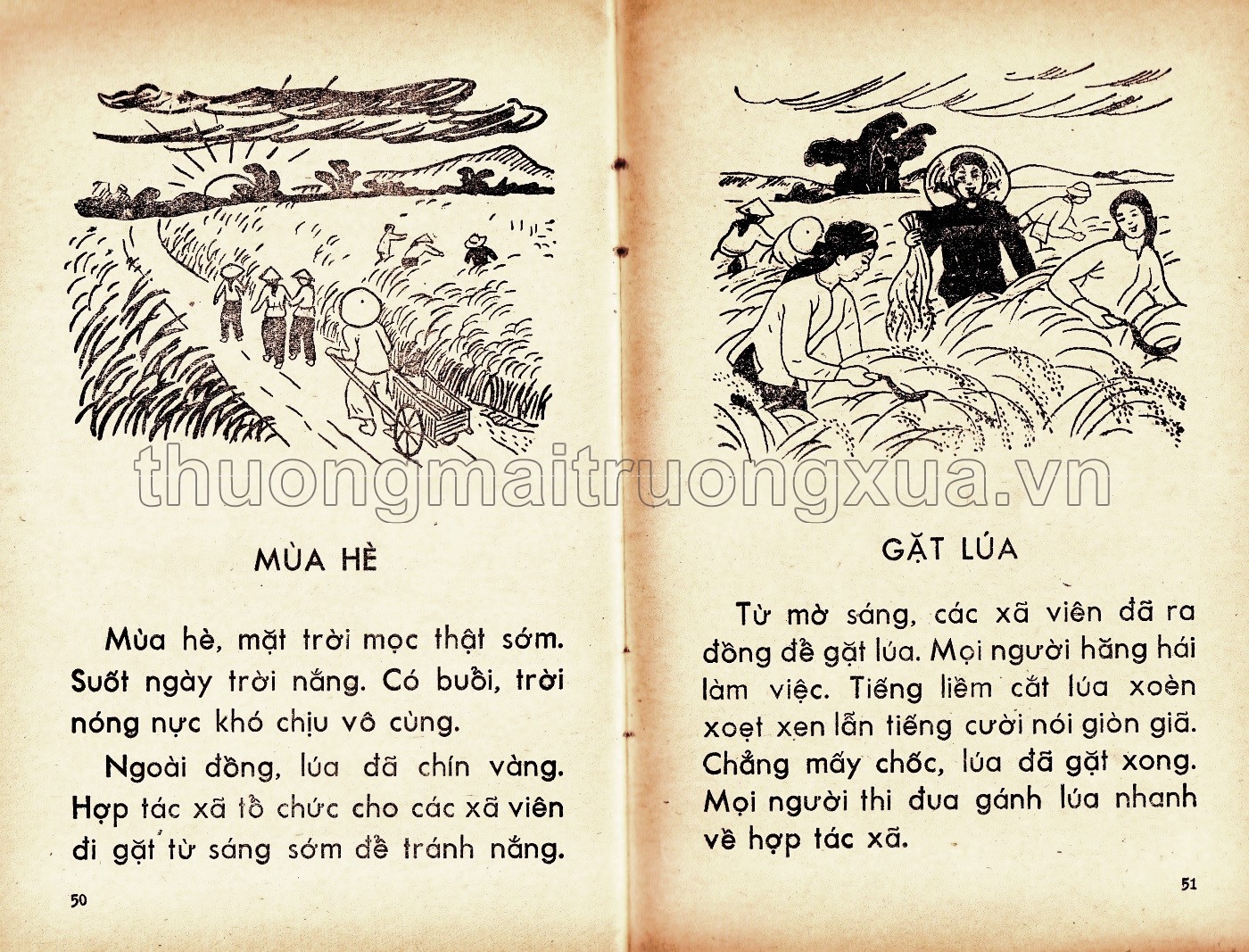 thuongmaitruongxua.vn

MÙA HÈ

Mùa hè, mặt trời mọc thật sớm. Suốt ngày trời nắng. Có buổi, trời nóng nực khó chịu vô cùng.

Ngoài đồng, lúa đã chín vàng. Hợp tác xã tổ chức cho các xã viên đi gặt từ sáng sớm để tránh nắng.

50

GẶT LÚA

Từ mờ sáng, các xã viên đã ra đồng để gặt lúa. Mọi người hăng hái làm việc. Tiếng liềm cắt lúa xoèn xoẹt xen lẫn tiếng cười nói giòn giã. Chẳng mấy chốc, lúa đã gặt xong. Mọi người thi đua gánh lúa nhanh về hợp tác xã.

51